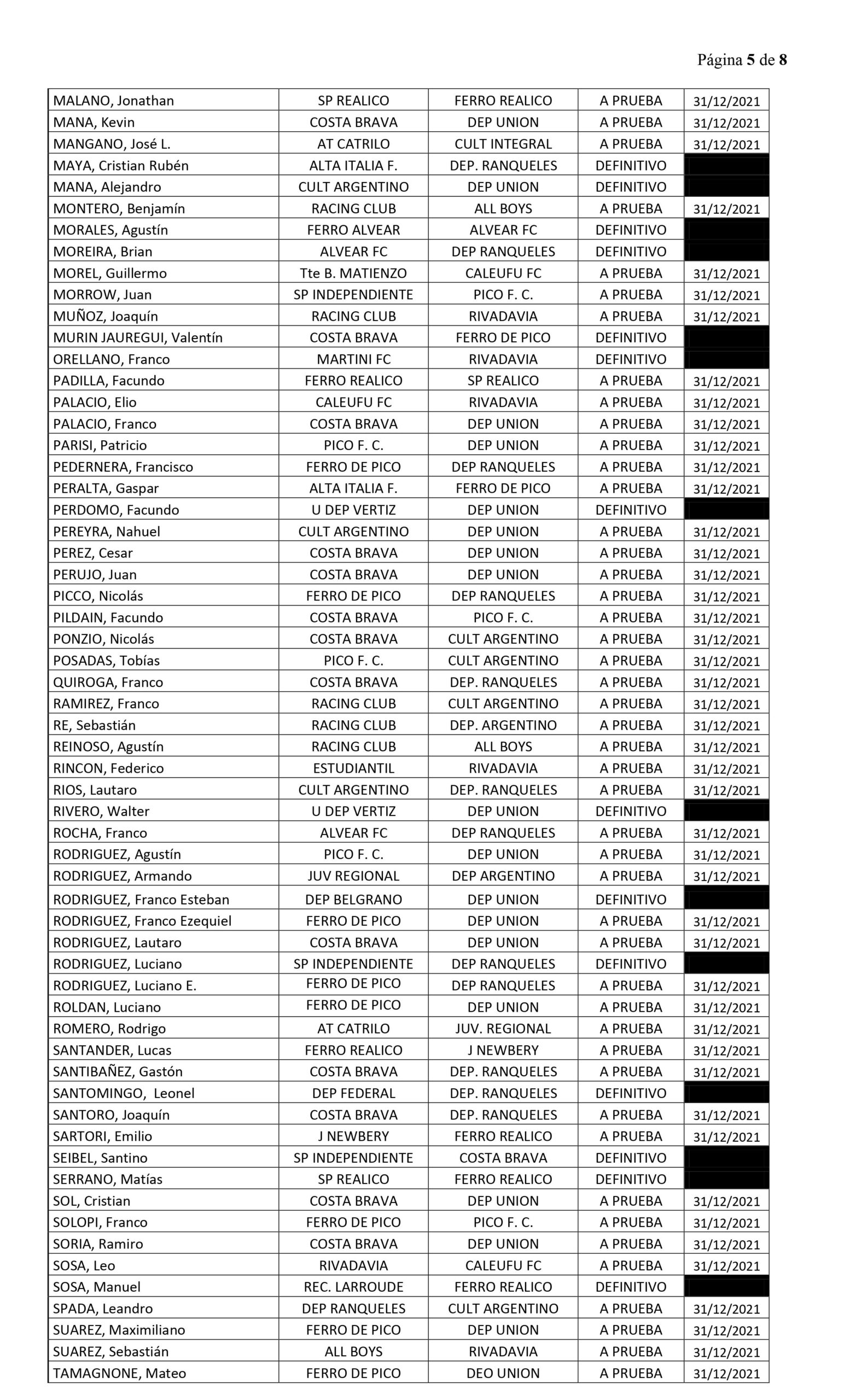 Página 5 de 8

| | | | | |
|---|---|---|---|---|
| MALANO, Jonathan | SP REALICO | FERRO REALICO | A PRUEBA | 31/12/2021 |
| MANA, Kevin | COSTA BRAVA | DEP UNION | A PRUEBA | 31/12/2021 |
| MANGANO, José L. | AT CATRILO | CULT INTEGRAL | A PRUEBA | 31/12/2021 |
| MAYA, Cristian Rubén | ALTA ITALIA F. | DEP. RANQUELES | DEFINITIVO | |
| MANA, Alejandro | CULT ARGENTINO | DEP UNION | DEFINITIVO | |
| MONTERO, Benjamín | RACING CLUB | ALL BOYS | A PRUEBA | 31/12/2021 |
| MORALES, Agustín | FERRO ALVEAR | ALVEAR FC | DEFINITIVO | |
| MOREIRA, Brian | ALVEAR FC | DEP RANQUELES | DEFINITIVO | |
| MOREL, Guillermo | Tte B. MATIENZO | CALEUFU FC | A PRUEBA | 31/12/2021 |
| MORROW, Juan | SP INDEPENDIENTE | PICO F. C. | A PRUEBA | 31/12/2021 |
| MUÑOZ, Joaquín | RACING CLUB | RIVADAVIA | A PRUEBA | 31/12/2021 |
| MURIN JAUREGUI, Valentín | COSTA BRAVA | FERRO DE PICO | DEFINITIVO | |
| ORELLANO, Franco | MARTINI FC | RIVADAVIA | DEFINITIVO | |
| PADILLA, Facundo | FERRO REALICO | SP REALICO | A PRUEBA | 31/12/2021 |
| PALACIO, Elio | CALEUFU FC | RIVADAVIA | A PRUEBA | 31/12/2021 |
| PALACIO, Franco | COSTA BRAVA | DEP UNION | A PRUEBA | 31/12/2021 |
| PARISI, Patricio | PICO F. C. | DEP UNION | A PRUEBA | 31/12/2021 |
| PEDERNERA, Francisco | FERRO DE PICO | DEP RANQUELES | A PRUEBA | 31/12/2021 |
| PERALTA, Gaspar | ALTA ITALIA F. | FERRO DE PICO | A PRUEBA | 31/12/2021 |
| PERDOMO, Facundo | U DEP VERTIZ | DEP UNION | DEFINITIVO | |
| PEREYRA, Nahuel | CULT ARGENTINO | DEP UNION | A PRUEBA | 31/12/2021 |
| PEREZ, Cesar | COSTA BRAVA | DEP UNION | A PRUEBA | 31/12/2021 |
| PERUJO, Juan | COSTA BRAVA | DEP UNION | A PRUEBA | 31/12/2021 |
| PICCO, Nicolás | FERRO DE PICO | DEP RANQUELES | A PRUEBA | 31/12/2021 |
| PILDAIN, Facundo | COSTA BRAVA | PICO F. C. | A PRUEBA | 31/12/2021 |
| PONZIO, Nicolás | COSTA BRAVA | CULT ARGENTINO | A PRUEBA | 31/12/2021 |
| POSADAS, Tobías | PICO F. C. | CULT ARGENTINO | A PRUEBA | 31/12/2021 |
| QUIROGA, Franco | COSTA BRAVA | DEP. RANQUELES | A PRUEBA | 31/12/2021 |
| RAMIREZ, Franco | RACING CLUB | CULT ARGENTINO | A PRUEBA | 31/12/2021 |
| RE, Sebastián | RACING CLUB | DEP. ARGENTINO | A PRUEBA | 31/12/2021 |
| REINOSO, Agustín | RACING CLUB | ALL BOYS | A PRUEBA | 31/12/2021 |
| RINCON, Federico | ESTUDIANTIL | RIVADAVIA | A PRUEBA | 31/12/2021 |
| RIOS, Lautaro | CULT ARGENTINO | DEP. RANQUELES | A PRUEBA | 31/12/2021 |
| RIVERO, Walter | U DEP VERTIZ | DEP UNION | DEFINITIVO | |
| ROCHA, Franco | ALVEAR FC | DEP RANQUELES | A PRUEBA | 31/12/2021 |
| RODRIGUEZ, Agustín | PICO F. C. | DEP UNION | A PRUEBA | 31/12/2021 |
| RODRIGUEZ, Armando | JUV REGIONAL | DEP ARGENTINO | A PRUEBA | 31/12/2021 |
| RODRIGUEZ, Franco Esteban | DEP BELGRANO | DEP UNION | DEFINITIVO | |
| RODRIGUEZ, Franco Ezequiel | FERRO DE PICO | DEP UNION | A PRUEBA | 31/12/2021 |
| RODRIGUEZ, Lautaro | COSTA BRAVA | DEP UNION | A PRUEBA | 31/12/2021 |
| RODRIGUEZ, Luciano | SP INDEPENDIENTE | DEP RANQUELES | DEFINITIVO | |
| RODRIGUEZ, Luciano E. | FERRO DE PICO | DEP RANQUELES | A PRUEBA | 31/12/2021 |
| ROLDAN, Luciano | FERRO DE PICO | DEP UNION | A PRUEBA | 31/12/2021 |
| ROMERO, Rodrigo | AT CATRILO | JUV. REGIONAL | A PRUEBA | 31/12/2021 |
| SANTANDER, Lucas | FERRO REALICO | J NEWBERY | A PRUEBA | 31/12/2021 |
| SANTIBAÑEZ, Gastón | COSTA BRAVA | DEP. RANQUELES | A PRUEBA | 31/12/2021 |
| SANTOMINGO, Leonel | DEP FEDERAL | DEP. RANQUELES | DEFINITIVO | |
| SANTORO, Joaquín | COSTA BRAVA | DEP. RANQUELES | A PRUEBA | 31/12/2021 |
| SARTORI, Emilio | J NEWBERY | FERRO REALICO | A PRUEBA | 31/12/2021 |
| SEIBEL, Santino | SP INDEPENDIENTE | COSTA BRAVA | DEFINITIVO | |
| SERRANO, Matías | SP REALICO | FERRO REALICO | DEFINITIVO | |
| SOL, Cristian | COSTA BRAVA | DEP UNION | A PRUEBA | 31/12/2021 |
| SOLOPI, Franco | FERRO DE PICO | PICO F. C. | A PRUEBA | 31/12/2021 |
| SORIA, Ramiro | COSTA BRAVA | DEP UNION | A PRUEBA | 31/12/2021 |
| SOSA, Leo | RIVADAVIA | CALEUFU FC | A PRUEBA | 31/12/2021 |
| SOSA, Manuel | REC. LARROUDE | FERRO REALICO | DEFINITIVO | |
| SPADA, Leandro | DEP RANQUELES | CULT ARGENTINO | A PRUEBA | 31/12/2021 |
| SUAREZ, Maximiliano | FERRO DE PICO | DEP UNION | A PRUEBA | 31/12/2021 |
| SUAREZ, Sebastián | ALL BOYS | RIVADAVIA | A PRUEBA | 31/12/2021 |
| TAMAGNONE, Mateo | FERRO DE PICO | DEO UNION | A PRUEBA | 31/12/2021 |